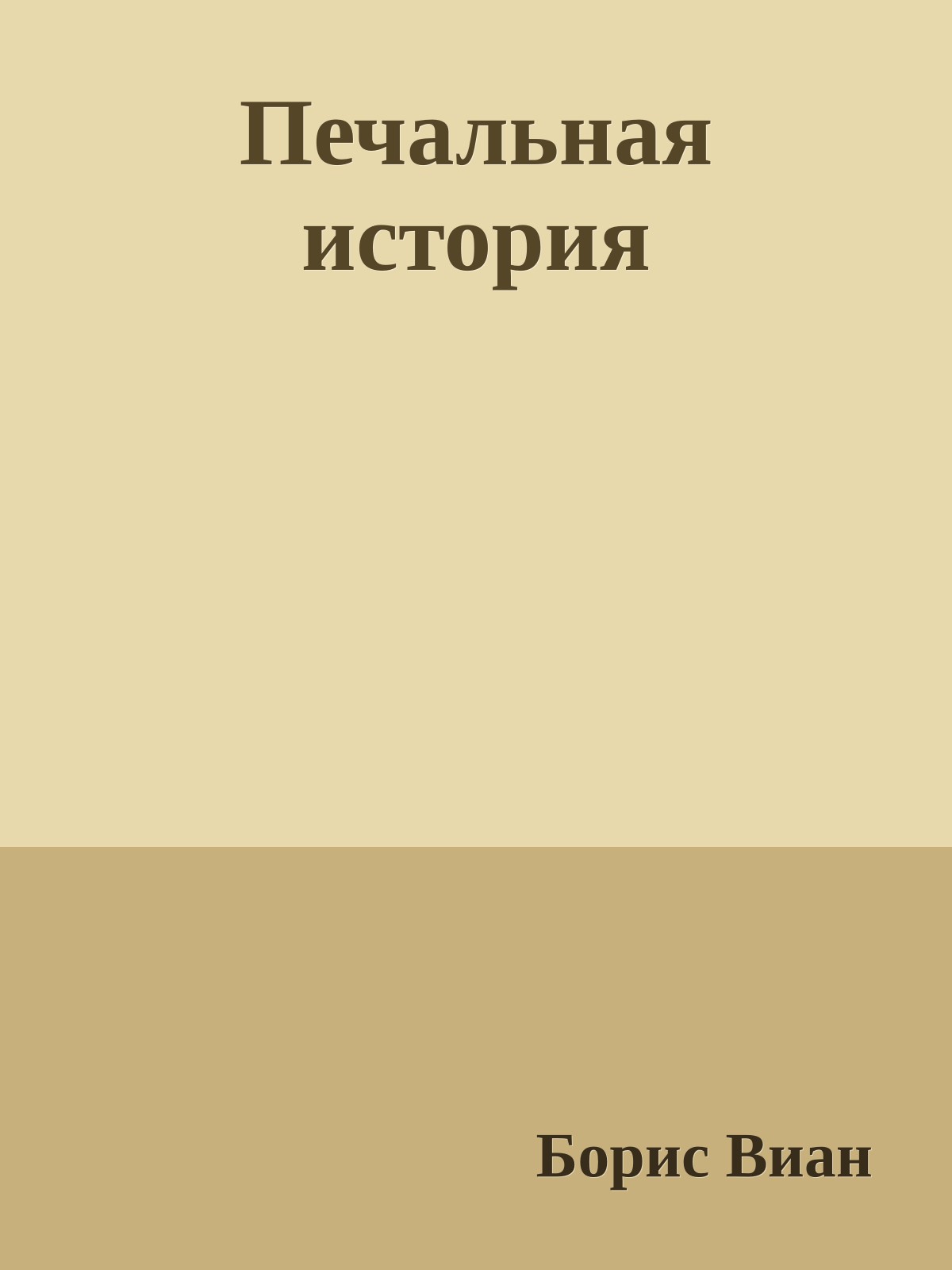 Печальная история

Борис Виан